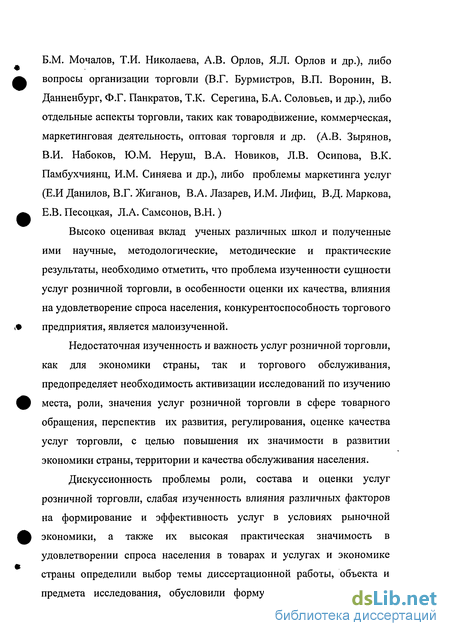 Б.М. Мочалов, Т.И. Николаева, А.В. Орлов, Я.Л. Орлов и др.), либо вопросы организации торговли (В.Г. Бурмистров, В.П. Воронин, В. Данненбург, Ф.Г. Панкратов, Т.К. Серегина, Б.А. Соловьев, и др.), либо отдельные аспекты торговли, таких как товародвижение, коммерческая, маркетинговая деятельность, оптовая торговля и др. (А.В. Зырянов, В.И. Набоков, Ю.М. Неруш, В.А. Новиков, Л.В. Осипова, В.К. Памбухчиянц, И.М. Синяева и др.), либо проблемы маркетинга услуг (Е.И Данилов, В.Г. Жиганов, В.А. Лазарев, И.М. Лифиц, В.Д. Маркова, Е.В. Песоцкая, Л.А. Самсонов, В.Н. )

Высоко оценивая вклад ученых различных школ и полученные ими научные, методологические, методические и практические результаты, необходимо отметить, что проблема изученности сущности услуг розничной торговли, в особенности оценки их качества, влияния на удовлетворение спроса населения, конкурентоспособность торгового предприятия, является малоизученной.

Недостаточная изученность и важность услуг розничной торговли, как для экономики страны, так и торгового обслуживания, предопределяет необходимость активизации исследований по изучению места, роли, значения услуг розничной торговли в сфере товарного обращения, перспектив их развития, регулирования, оценке качества услуг торговли, с целью повышения их значимости в развитии экономики страны, территории и качества обслуживания населения.

Дискуссионность проблемы роли, состава и оценки услуг розничной торговли, слабая изученность влияния различных факторов на формирование и эффективность услуг в условиях рыночной экономики, а также их высокая практическая значимость в удовлетворении спроса населения в товарах и услугах и экономике страны определили выбор темы диссертационной работы, объекта и предмета исследования, обусловили форму

dsLib.net
библиотека диссертаций